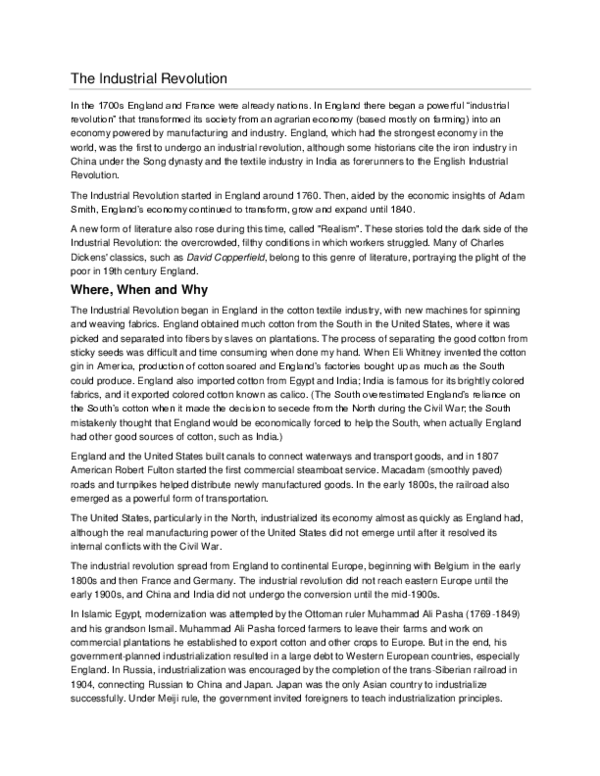 The Industrial Revolution

In the 1700s England and France were already nations. In England there began a powerful "industrial revolution" that transformed its society from an agrarian economy (based mostly on farming) into an economy powered by manufacturing and industry. England, which had the strongest economy in the world, was the first to undergo an industrial revolution, although some historians cite the iron industry in China under the Song dynasty and the textile industry in India as forerunners to the English Industrial Revolution.

The Industrial Revolution started in England around 1760. Then, aided by the economic insights of Adam Smith, England's economy continued to transform, grow and expand until 1840.

A new form of literature also rose during this time, called "Realism". These stories told the dark side of the Industrial Revolution: the overcrowded, filthy conditions in which workers struggled. Many of Charles Dickens' classics, such as David Copperfield, belong to this genre of literature, portraying the plight of the poor in 19th century England.

Where, When and Why

The Industrial Revolution began in England in the cotton textile industry, with new machines for spinning and weaving fabrics. England obtained much cotton from the South in the United States, where it was picked and separated into fibers by slaves on plantations. The process of separating the good cotton from sticky seeds was difficult and time consuming when done my hand. When Eli Whitney invented the cotton gin in America, production of cotton soared and England's factories bought up as much as the South could produce. England also imported cotton from Egypt and India; India is famous for its brightly colored fabrics, and it exported colored cotton known as calico. (The South overestimated England's reliance on the South's cotton when it made the decision to secede from the North during the Civil War; the South mistakenly thought that England would be economically forced to help the South, when actually England had other good sources of cotton, such as India.)

England and the United States built canals to connect waterways and transport goods, and in 1807 American Robert Fulton started the first commercial steamboat service. Macadam (smoothly paved) roads and turnpikes helped distribute newly manufactured goods. In the early 1800s, the railroad also emerged as a powerful form of transportation.

The United States, particularly in the North, industrialized its economy almost as quickly as England had, although the real manufacturing power of the United States did not emerge until after it resolved its internal conflicts with the Civil War.

The industrial revolution spread from England to continental Europe, beginning with Belgium in the early 1800s and then France and Germany. The industrial revolution did not reach eastern Europe until the early 1900s, and China and India did not undergo the conversion until the mid-1900s.

In Islamic Egypt, modernization was attempted by the Ottoman ruler Muhammad Ali Pasha (1769-1849) and his grandson Ismail. Muhammad Ali Pasha forced farmers to leave their farms and work on commercial plantations he established to export cotton and other crops to Europe. But in the end, his government-planned industrialization resulted in a large debt to Western European countries, especially England. In Russia, industrialization was encouraged by the completion of the trans-Siberian railroad in 1904, connecting Russian to China and Japan. Japan was the only Asian country to industrialize successfully. Under Meiji rule, the government invited foreigners to teach industrialization principles.